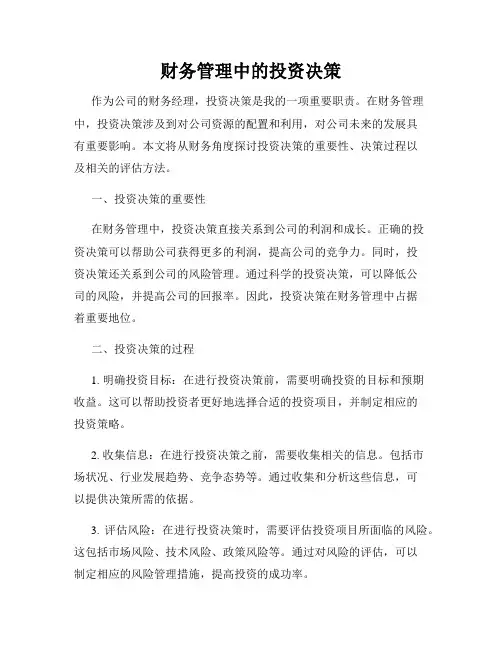 财务管理中的投资决策

作为公司的财务经理，投资决策是我的一项重要职责。在财务管理中，投资决策涉及到对公司资源的配置和利用，对公司未来的发展具有重要影响。本文将从财务角度探讨投资决策的重要性、决策过程以及相关的评估方法。

一、投资决策的重要性

在财务管理中，投资决策直接关系到公司的利润和成长。正确的投资决策可以帮助公司获得更多的利润，提高公司的竞争力。同时，投资决策还关系到公司的风险管理。通过科学的投资决策，可以降低公司的风险，并提高公司的回报率。因此，投资决策在财务管理中占据着重要地位。

二、投资决策的过程

1. 明确投资目标：在进行投资决策前，需要明确投资的目标和预期收益。这可以帮助投资者更好地选择合适的投资项目，并制定相应的投资策略。

2. 收集信息：在进行投资决策之前，需要收集相关的信息。包括市场状况、行业发展趋势、竞争态势等。通过收集和分析这些信息，可以提供决策所需的依据。

3. 评估风险：在进行投资决策时，需要评估投资项目所面临的风险。这包括市场风险、技术风险、政策风险等。通过对风险的评估，可以制定相应的风险管理措施，提高投资的成功率。